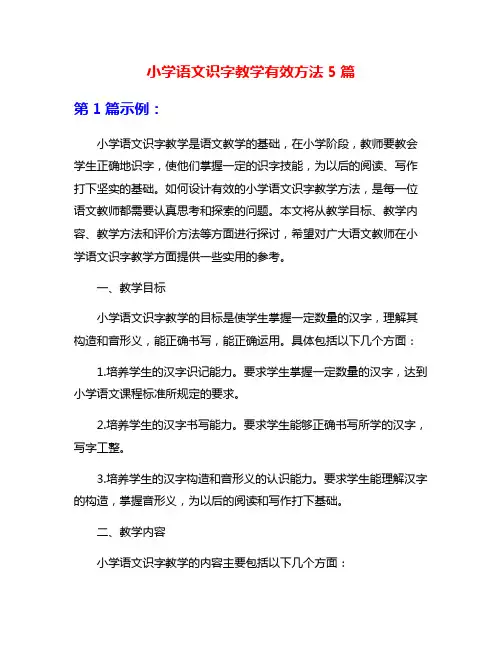 小学语文识字教学有效方法 5 篇

第 1 篇示例：

小学语文识字教学是语文教学的基础，在小学阶段，教师要教会学生正确地识字，使他们掌握一定的识字技能，为以后的阅读、写作打下坚实的基础。如何设计有效的小学语文识字教学方法，是每一位语文教师都需要认真思考和探索的问题。本文将从教学目标、教学内容、教学方法和评价方法等方面进行探讨，希望对广大语文教师在小学语文识字教学方面提供一些实用的参考。

一、教学目标

小学语文识字教学的目标是使学生掌握一定数量的汉字，理解其构造和音形义，能正确书写，能正确运用。具体包括以下几个方面：

1.培养学生的汉字识记能力。要求学生掌握一定数量的汉字，达到小学语文课程标准所规定的要求。

2.培养学生的汉字书写能力。要求学生能够正确书写所学的汉字，写字工整。

3.培养学生的汉字构造和音形义的认识能力。要求学生能理解汉字的构造，掌握音形义，为以后的阅读和写作打下基础。

二、教学内容

小学语文识字教学的内容主要包括以下几个方面：